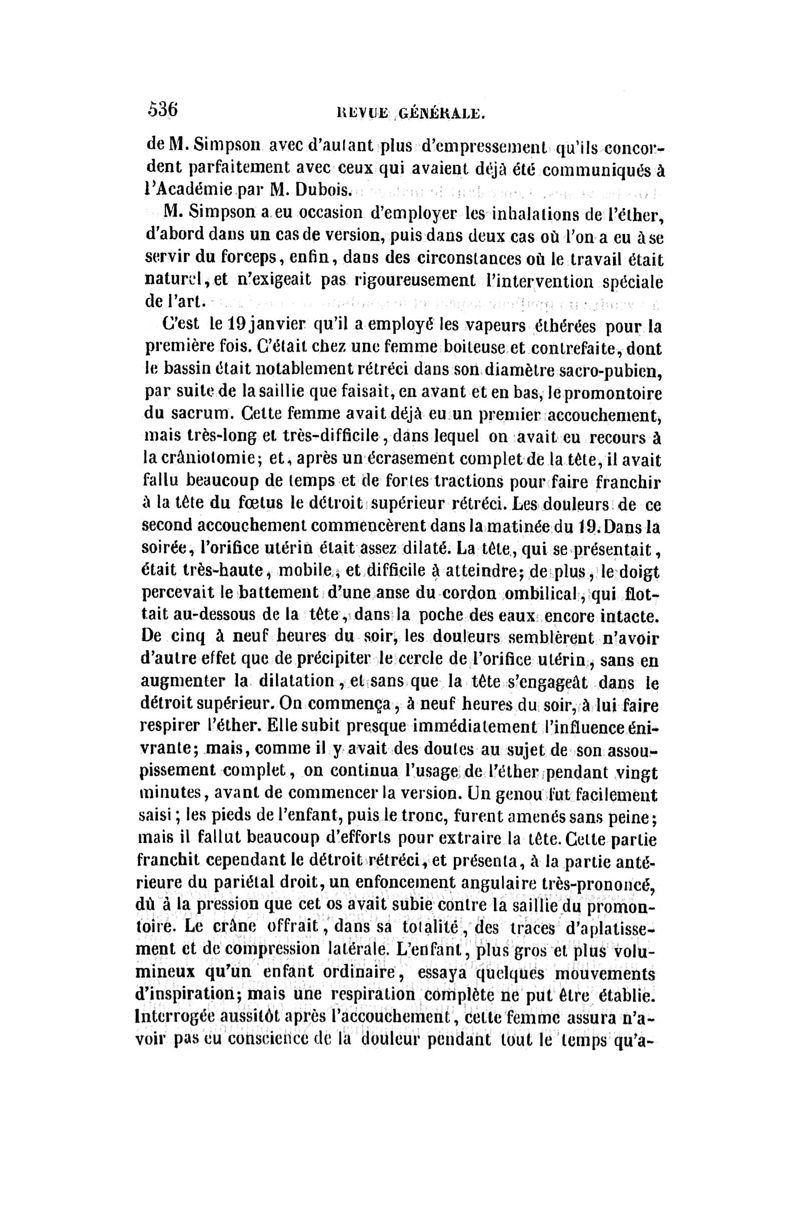 536 REVUE GÉNÉRALE.

de M. Simpson avec d'autant plus d'empressement qu'ils concordent parfaitement avec ceux qui avaient déjà été communiqués à l'Académie par M. Dubois.

M. Simpson a eu occasion d'employer les inhalations de l'éther, d'abord dans un cas de version, puis dans deux cas où l'on a eu à se servir du forceps, enfin, dans des circonstances où le travail était naturel, et n'exigeait pas rigoureusement l'intervention spéciale de l'art.

C'est le 19 janvier qu'il a employé les vapeurs éthérées pour la première fois. C'était chez une femme boiteuse et contrefaite, dont le bassin était notablement rétréci dans son diamètre sacro-pubien, par suite de la saillie que faisait, en avant et en bas, le promontoire du sacrum. Cette femme avait déjà eu un premier accouchement, mais très-long et très-difficile, dans lequel on avait eu recours à la crâniotomie; et, après un écrasement complet de la tête, il avait fallu beaucoup de temps et de fortes tractions pour faire franchir à la tête du fœtus le détroit supérieur rétréci. Les douleurs de ce second accouchement commencèrent dans la matinée du 19. Dans la soirée, l'orifice utérin était assez dilaté. La tête, qui se présentait, était très-haute, mobile, et difficile à atteindre; de plus, le doigt percevait le battement d'une anse du cordon ombilical, qui flottait au-dessous de la tête, dans la poche des eaux encore intacte. De cinq à neuf heures du soir, les douleurs semblèrent n'avoir d'autre effet que de précipiter le cercle de l'orifice utérin, sans en augmenter la dilatation, et sans que la tête s'engageât dans le détroit supérieur. On commença, à neuf heures du soir, à lui faire respirer l'éther. Elle subit presque immédiatement l'influence énivrante; mais, comme il y avait des doutes au sujet de son assoupissement complet, on continua l'usage de l'éther pendant vingt minutes, avant de commencer la version. Un genou fut facilement saisi; les pieds de l'enfant, puis le tronc, furent amenés sans peine; mais il fallut beaucoup d'efforts pour extraire la tête. Cette partie franchit cependant le détroit rétréci, et présenta, à la partie antérieure du pariétal droit, un enfoncement angulaire très-prononcé, dû à la pression que cet os avait subie contre la saillie du promontoire. Le crâne offrait, dans sa totalité, des traces d'aplatissement et de compression latérale. L'enfant, plus gros et plus volumineux qu'un enfant ordinaire, essaya quelques mouvements d'inspiration; mais une respiration complète ne put être établie. Interrogée aussitôt après l'accouchement, cette femme assura n'avoir pas eu conscience de la douleur pendant tout le temps qu'a-